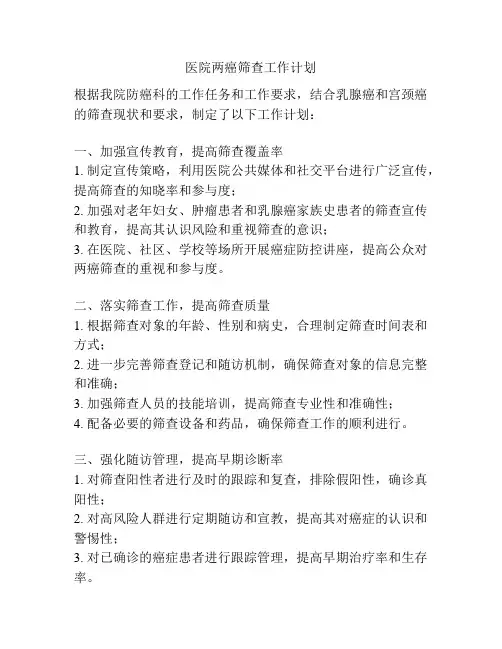 医院两癌筛查工作计划

根据我院防癌科的工作任务和工作要求，结合乳腺癌和宫颈癌的筛查现状和要求，制定了以下工作计划：

一、加强宣传教育，提高筛查覆盖率
1. 制定宣传策略，利用医院公共媒体和社交平台进行广泛宣传，提高筛查的知晓率和参与度；
2. 加强对老年妇女、肿瘤患者和乳腺癌家族史患者的筛查宣传和教育，提高其认识风险和重视筛查的意识；
3. 在医院、社区、学校等场所开展癌症防控讲座，提高公众对两癌筛查的重视和参与度。

二、落实筛查工作，提高筛查质量
1. 根据筛查对象的年龄、性别和病史，合理制定筛查时间表和方式；
2. 进一步完善筛查登记和随访机制，确保筛查对象的信息完整和准确；
3. 加强筛查人员的技能培训，提高筛查专业性和准确性；
4. 配备必要的筛查设备和药品，确保筛查工作的顺利进行。

三、强化随访管理，提高早期诊断率
1. 对筛查阳性者进行及时的跟踪和复查，排除假阳性，确诊真阳性；
2. 对高风险人群进行定期随访和宣教，提高其对癌症的认识和警惕性；
3. 对已确诊的癌症患者进行跟踪管理，提高早期治疗率和生存率。